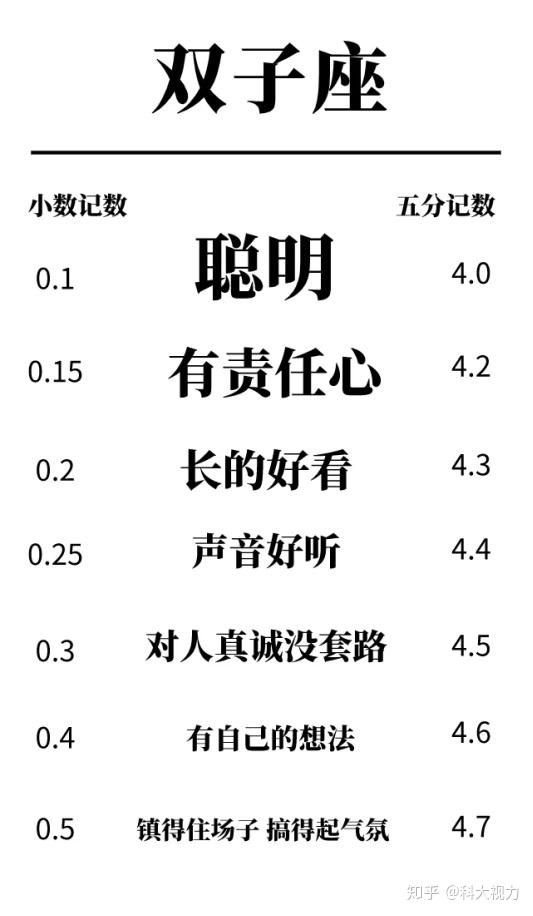 双子座

小数记数 五分记数

0.1 聪明 4.0

0.15 有责任心 4.2

0.2 长的好看 4.3

0.25 声音好听 4.4

0.3 对人真诚没套路 4.5

0.4 有自己的想法 4.6

0.5 镇得住场子 搞得起气氛 4.7

知乎 @科大视力